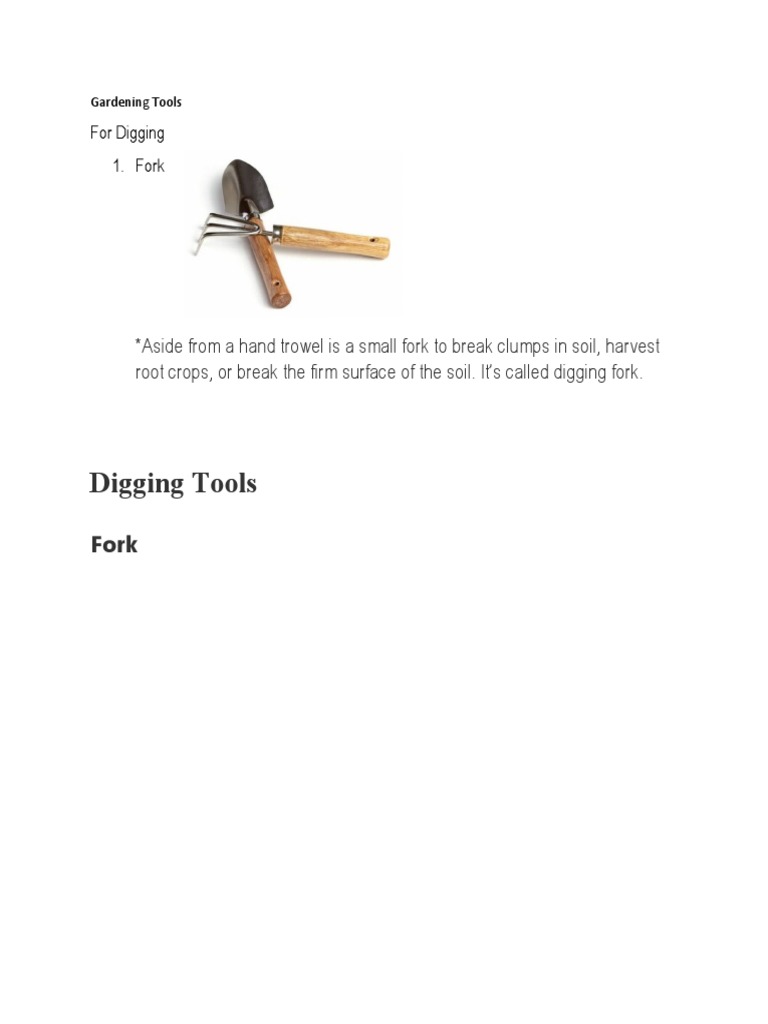 Gardening Tools

For Digging

1. Fork

*Aside from a hand trowel is a small fork to break clumps in soil, harvest root crops, or break the firm surface of the soil. It's called digging fork.

Digging Tools

Fork